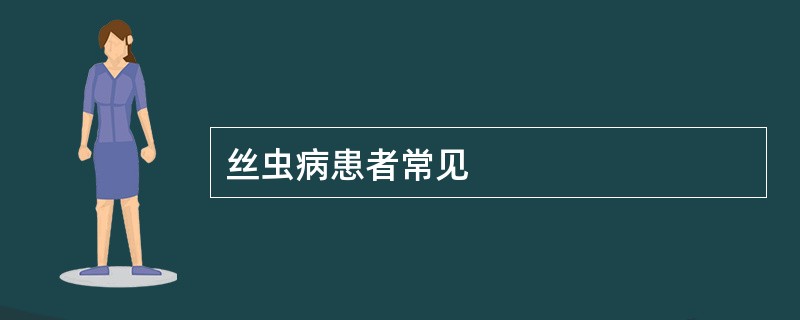 丝虫病患者常见